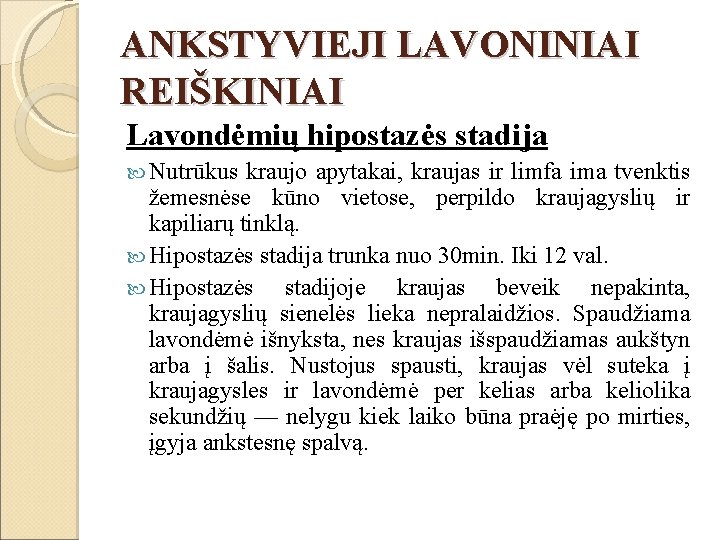 ANKSTYVIEJI LAVONINIAI REIŠKINIAI

Lavondėmių hipostazės stadija

Nutrūkus kraujo apytakai, kraujas ir limfa ima tvenktis žemesnėse kūno vietose, perpildo kraujagyslių ir kapiliarų tinklą.

Hipostazės stadija trunka nuo 30min. Iki 12 val.

Hipostazės stadijoje kraujas beveik nepakinta, kraujagyslių sienelės lieka nepralaidžios. Spaudžiama lavondėmė išnyksta, nes kraujas išspaudžiamas aukštyn arba į šalis. Nustojus spausti, kraujas vėl suteka į kraujagysles ir lavondėmė per kelias arba keliolika sekundžių — nelygu kiek laiko būna praėję po mirties, įgyja ankstesnę spalvą.